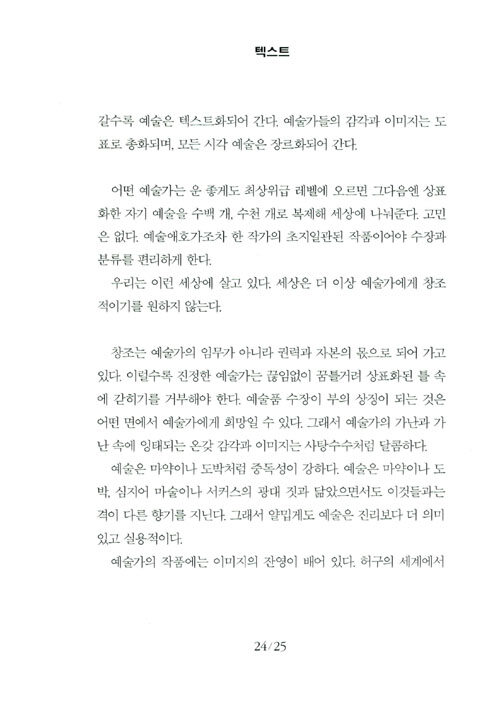 텍스트

갈수록 예술은 텍스트화되어 간다. 예술가들의 감각과 이미지는 도표로 총화되며, 모든 시각 예술은 장르화되어 간다.

어떤 예술가는 운 좋게도 최상위급 레벨에 오르면 그다음엔 상표화한 자기 예술을 수백 개, 수천 개로 복제해 세상에 나눠준다. 고민은 없다. 예술애호가조차 한 작가의 초지일관된 작품이어야 수장과 분류를 편리하게 한다.

우리는 이런 세상에 살고 있다. 세상은 더 이상 예술가에게 창조적이기를 원하지 않는다.

창조는 예술가의 임무가 아니라 권력과 자본의 몫으로 되어 가고 있다. 이럴수록 진정한 예술가는 끊임없이 꿈틀거려 상표화된 틀 속에 갇히기를 거부해야 한다. 예술품 수장이 부의 상징이 되는 것은 어떤 면에서 예술가에게 희망일 수 있다. 그래서 예술가의 가난과 가난 속에 잉태되는 온갖 감각과 이미지는 사탕수수처럼 달콤하다.

예술은 마약이나 도박처럼 중독성이 강하다. 예술은 마약이나 도박, 심지어 마술이나 서커스의 광대 짓과 닮았으면서도 이것들과는 격이 다른 향기를 지닌다. 그래서 얄밉게도 예술은 진리보다 더 의미 있고 실용적이다.

예술가의 작품에는 이미지의 잔영이 배어 있다. 허구의 세계에서

24/25